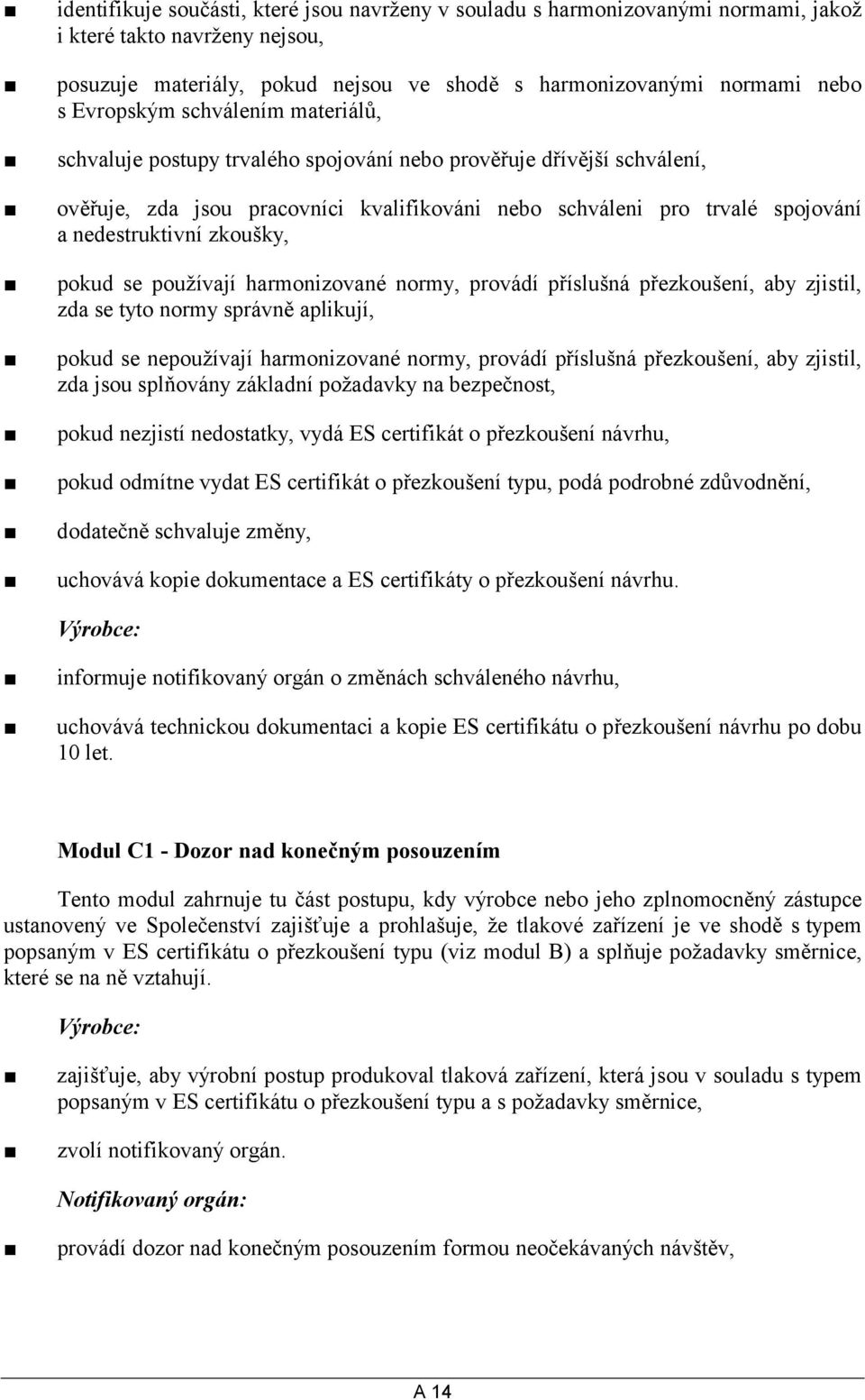 ■ identifikuje součásti, které jsou navrženy v souladu s harmonizovanými normami, jakož i které takto navrženy nejsou,

■ posuzuje materiály, pokud nejsou ve shodě s harmonizovanými normami nebo s Evropským schválením materiálů,

■ schvaluje postupy trvalého spojování nebo prověřuje dřívější schválení,

■ ověřuje, zda jsou pracovníci kvalifikováni nebo schváleni pro trvalé spojování a nedestruktivní zkoušky,

■ pokud se používají harmonizované normy, provádí příslušná přezkoušení, aby zjistil, zda se tyto normy správně aplikují,

■ pokud se nepoužívají harmonizované normy, provádí příslušná přezkoušení, aby zjistil, zda jsou splňovány základní požadavky na bezpečnost,

■ pokud nezjistí nedostatky, vydá ES certifikát o přezkoušení návrhu,

■ pokud odmítne vydat ES certifikát o přezkoušení typu, podá podrobné zdůvodnění,

■ dodatečně schvaluje změny,

■ uchovává kopie dokumentace a ES certifikáty o přezkoušení návrhu.

Výrobce:

■ informuje notifikovaný orgán o změnách schváleného návrhu,

■ uchovává technickou dokumentaci a kopie ES certifikátu o přezkoušení návrhu po dobu 10 let.

Modul C1 - Dozor nad konečným posouzením

Tento modul zahrnuje tu část postupu, kdy výrobce nebo jeho zplnomocněný zástupce ustanovený ve Společenství zajišťuje a prohlašuje, že tlakové zařízení je ve shodě s typem popsaným v ES certifikátu o přezkoušení typu (viz modul B) a splňuje požadavky směrnice, které se na ně vztahují.

Výrobce:

■ zajišťuje, aby výrobní postup produkoval tlaková zařízení, která jsou v souladu s typem popsaným v ES certifikátu o přezkoušení typu a s požadavky směrnice,

■ zvolí notifikovaný orgán.

Notifikovaný orgán:

■ provádí dozor nad konečným posouzením formou neočekávaných návštěv,

A 14